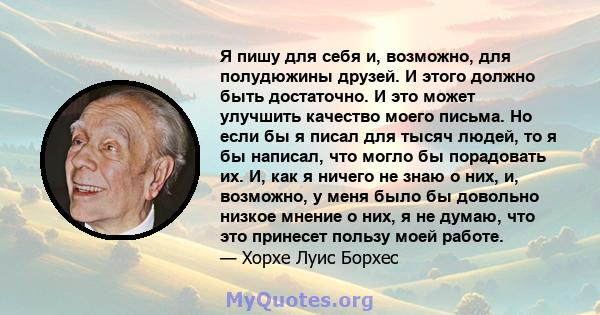 Я пишу для себя и, возможно, для полудюжины друзей. И этого должно быть достаточно. И это может улучшить качество моего письма. Но если бы я писал для тысяч людей, то я бы написал, что могло бы порадовать их. И, как я ничего не знаю о них, и, возможно, у меня было бы довольно низкое мнение о них, я не думаю, что это принесет пользу моей работе.
— Хорхе Луис Борхес

MyQuotes.org